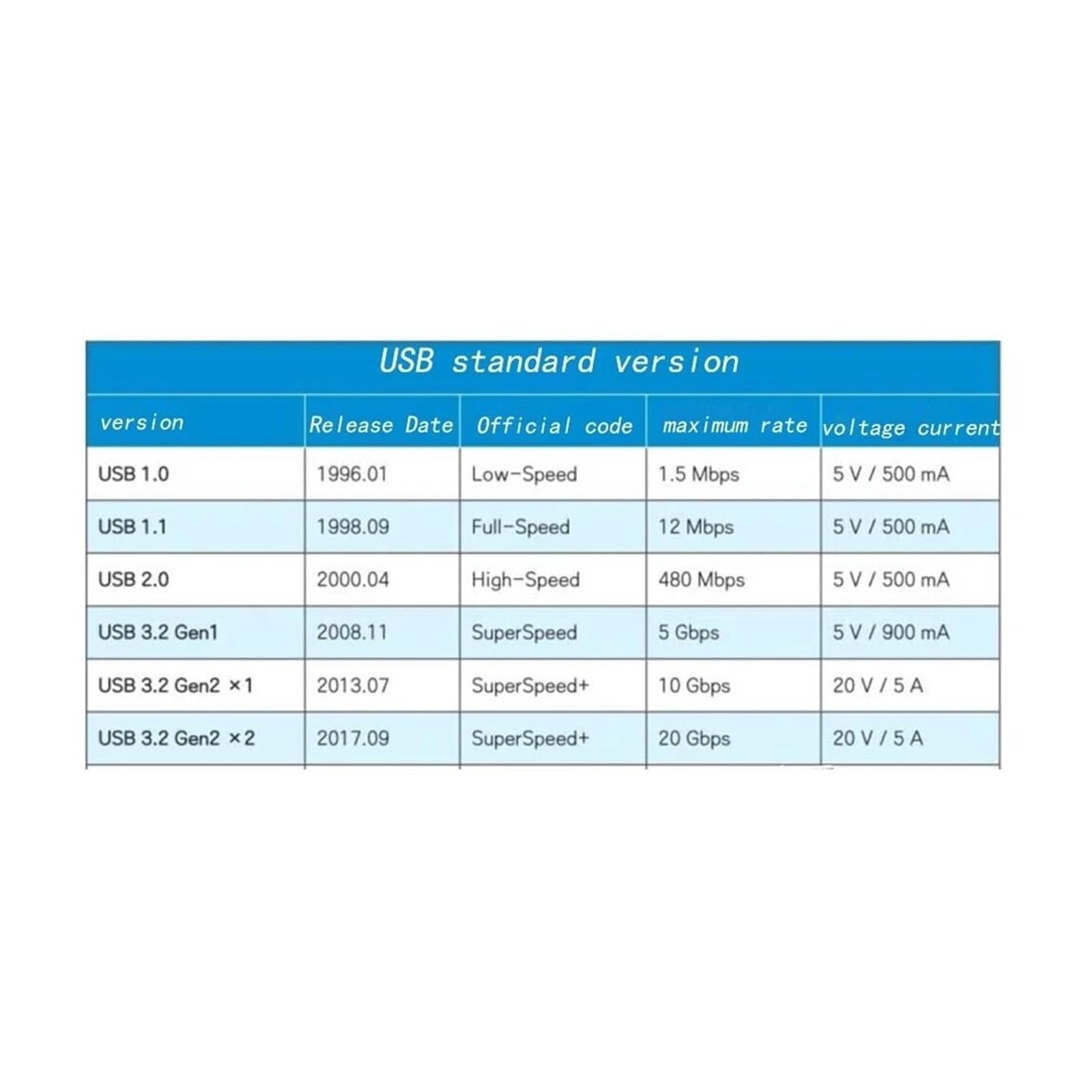 USB standard version

| version | Release Date | Official code | maximum rate | voltage current |
|---|---|---|---|---|
| USB 1.0 | 1996.01 | Low-Speed | 1.5 Mbps | 5 V / 500 mA |
| USB 1.1 | 1998.09 | Full-Speed | 12 Mbps | 5 V / 500 mA |
| USB 2.0 | 2000.04 | High-Speed | 480 Mbps | 5 V / 500 mA |
| USB 3.2 Gen1 | 2008.11 | SuperSpeed | 5 Gbps | 5 V / 900 mA |
| USB 3.2 Gen2 ×1 | 2013.07 | SuperSpeed+ | 10 Gbps | 20 V / 5 A |
| USB 3.2 Gen2 ×2 | 2017.09 | SuperSpeed+ | 20 Gbps | 20 V / 5 A |